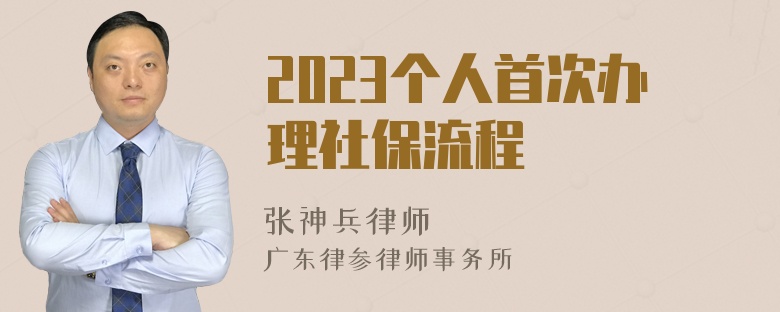 2023个人首次办理社保流程

张神兵律师
广东律参律师事务所